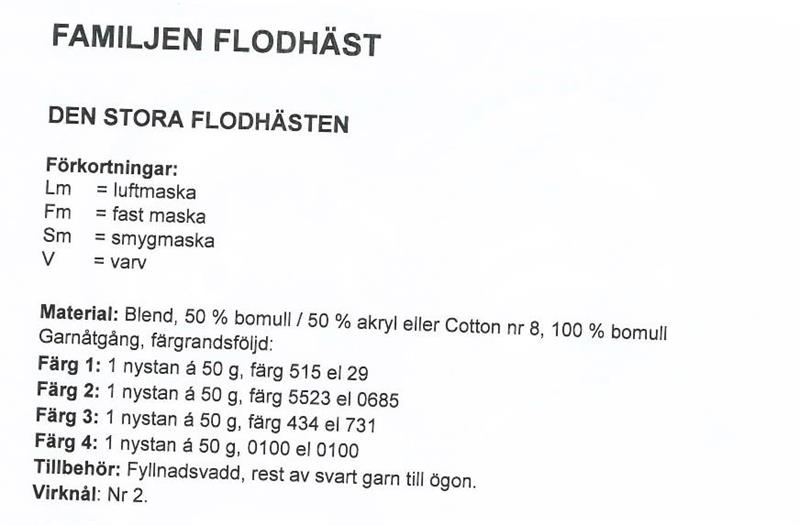 FAMILJEN FLODHÄST

DEN STORA FLODHÄSTEN

Förkortningar:
Lm = luftmaska
Fm = fast maska
Sm = smygmaska
V = varv

Material: Blend, 50 % bomull / 50 % akryl eller Cotton nr 8, 100 % bomull
Garnåtgång, färgrandsföljd:
Färg 1: 1 nystan á 50 g, färg 515 el 29
Färg 2: 1 nystan á 50 g, färg 5523 el 0685
Färg 3: 1 nystan á 50 g, färg 434 el 731
Färg 4: 1 nystan á 50 g, 0100 el 0100
Tillbehör: Fyllnadsvadd, rest av svart garn till ögon.
Virknål: Nr 2.